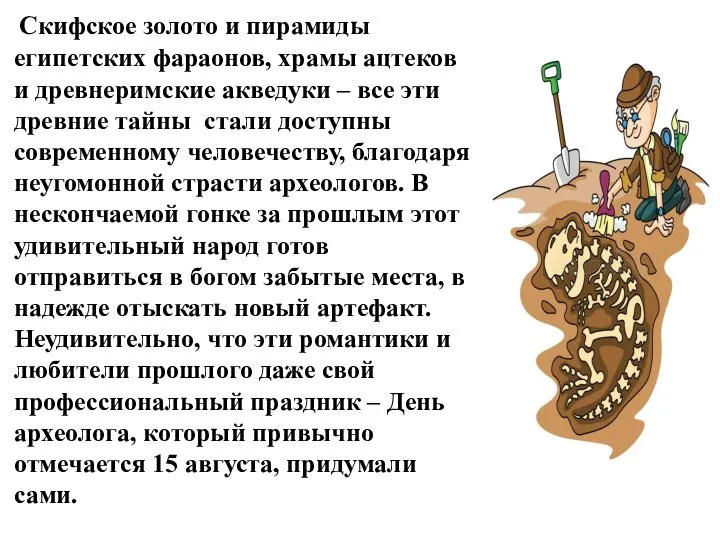 Скифское золото и пирамиды египетских фараонов, храмы ацтеков и древнеримские акведуки – все эти древние тайны стали доступны современному человечеству, благодаря неугомонной страсти археологов. В нескончаемой гонке за прошлым этот удивительный народ готов отправиться в богом забытые места, в надежде отыскать новый артефакт. Неудивительно, что эти романтики и любители прошлого даже свой профессиональный праздник – День археолога, который привычно отмечается 15 августа, придумали сами.